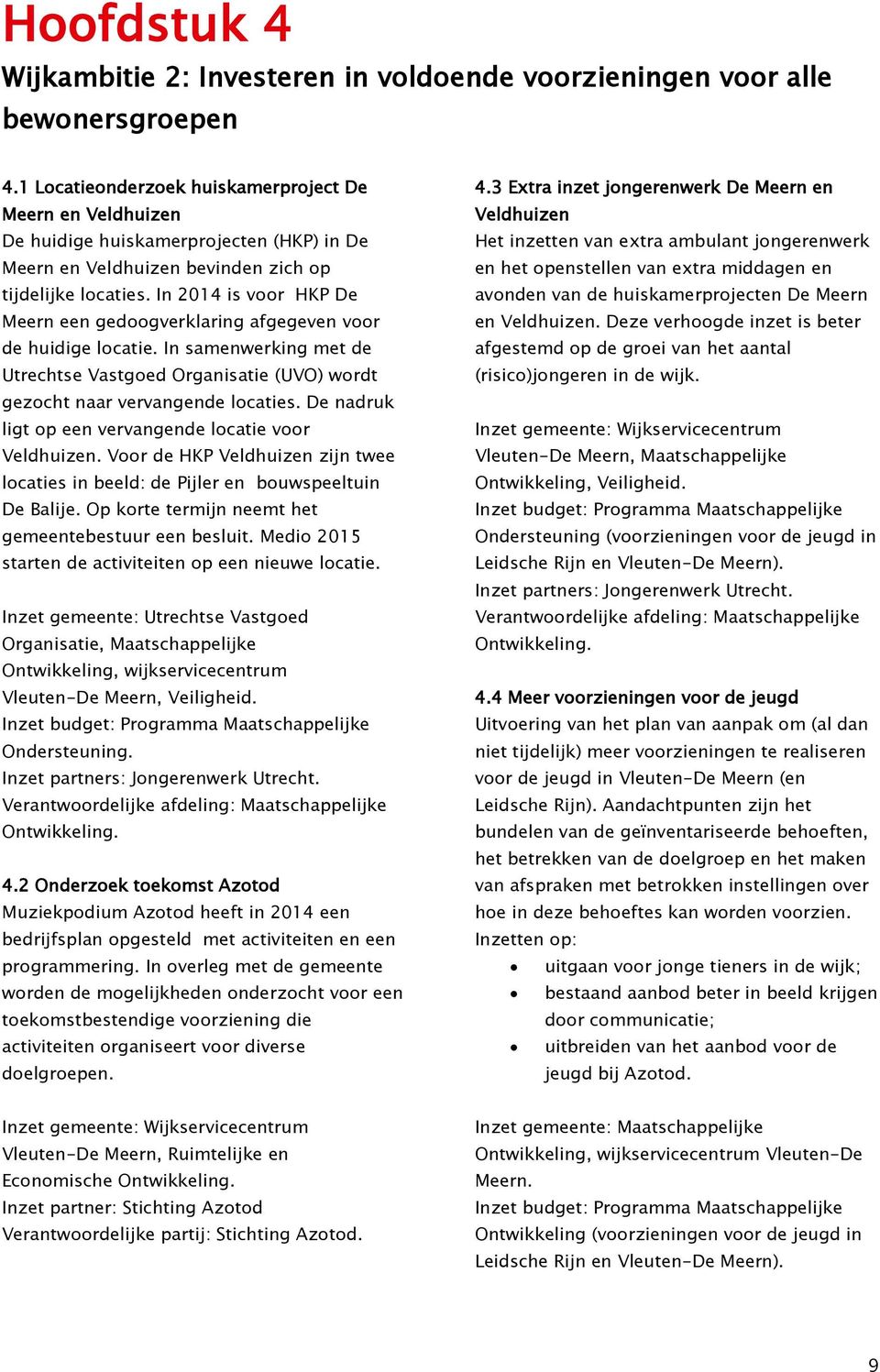 Hoofdstuk 4

Wijkambitie 2: Investeren in voldoende voorzieningen voor alle bewonersgroepen

4.1 Locatieonderzoek huiskamerproject De Meern en Veldhuizen
De huidige huiskamerprojecten (HKP) in De Meern en Veldhuizen bevinden zich op tijdelijke locaties. In 2014 is voor HKP De Meern een gedoogverklaring afgegeven voor de huidige locatie. In samenwerking met de Utrechtse Vastgoed Organisatie (UVO) wordt gezocht naar vervangende locaties. De nadruk ligt op een vervangende locatie voor Veldhuizen. Voor de HKP Veldhuizen zijn twee locaties in beeld: de Pijler en bouwspeeltuin De Balije. Op korte termijn neemt het gemeentebestuur een besluit. Medio 2015 starten de activiteiten op een nieuwe locatie.

Inzet gemeente: Utrechtse Vastgoed Organisatie, Maatschappelijke Ontwikkeling, wijkservicecentrum Vleuten-De Meern, Veiligheid.
Inzet budget: Programma Maatschappelijke Ondersteuning.
Inzet partners: Jongerenwerk Utrecht.
Verantwoordelijke afdeling: Maatschappelijke Ontwikkeling.

4.2 Onderzoek toekomst Azotod
Muziekpodium Azotod heeft in 2014 een bedrijfsplan opgesteld met activiteiten en een programmering. In overleg met de gemeente worden de mogelijkheden onderzocht voor een toekomstbestendige voorziening die activiteiten organiseert voor diverse doelgroepen.

Inzet gemeente: Wijkservicecentrum Vleuten-De Meern, Ruimtelijke en Economische Ontwikkeling.
Inzet partner: Stichting Azotod
Verantwoordelijke partij: Stichting Azotod.

4.3 Extra inzet jongerenwerk De Meern en Veldhuizen
Het inzetten van extra ambulant jongerenwerk en het openstellen van extra middagen en avonden van de huiskamerprojecten De Meern en Veldhuizen. Deze verhoogde inzet is beter afgestemd op de groei van het aantal (risico)jongeren in de wijk.

Inzet gemeente: Wijkservicecentrum Vleuten-De Meern, Maatschappelijke Ontwikkeling, Veiligheid.
Inzet budget: Programma Maatschappelijke Ondersteuning (voorzieningen voor de jeugd in Leidsche Rijn en Vleuten-De Meern).
Inzet partners: Jongerenwerk Utrecht.
Verantwoordelijke afdeling: Maatschappelijke Ontwikkeling.

4.4 Meer voorzieningen voor de jeugd
Uitvoering van het plan van aanpak om (al dan niet tijdelijk) meer voorzieningen te realiseren voor de jeugd in Vleuten-De Meern (en Leidsche Rijn). Aandachtpunten zijn het bundelen van de geïnventariseerde behoeften, het betrekken van de doelgroep en het maken van afspraken met betrokken instellingen over hoe in deze behoeftes kan worden voorzien.
Inzetten op:
• uitgaan voor jonge tieners in de wijk;
• bestaand aanbod beter in beeld krijgen door communicatie;
• uitbreiden van het aanbod voor de jeugd bij Azotod.

Inzet gemeente: Maatschappelijke Ontwikkeling, wijkservicecentrum Vleuten-De Meern.
Inzet budget: Programma Maatschappelijke Ontwikkeling (voorzieningen voor de jeugd in Leidsche Rijn en Vleuten-De Meern).

9